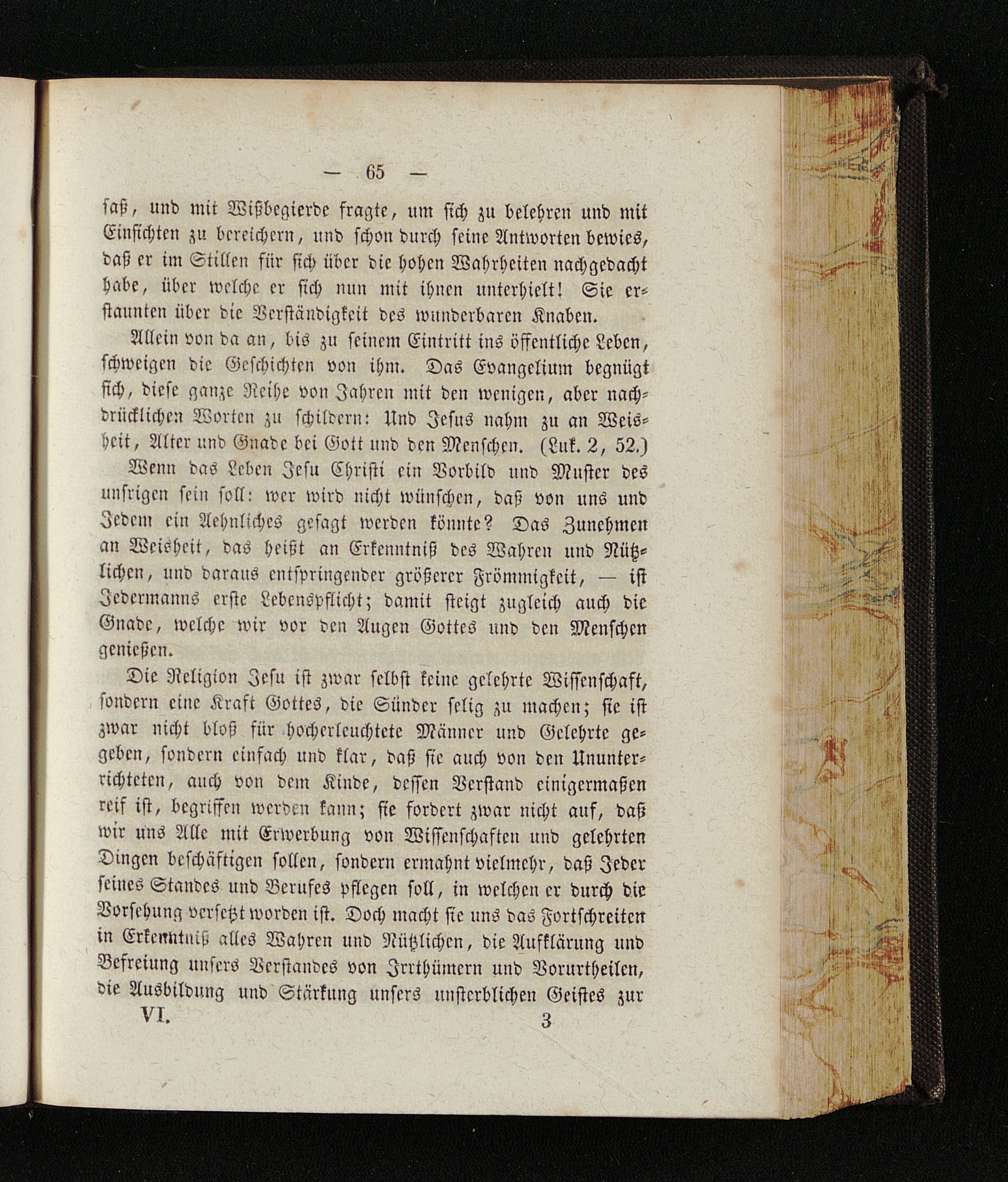 — 65 —

saß, und mit Wißbegierde fragte, um sich zu belehren und mit Einsichten zu bereichern, und schon durch seine Antworten bewies, daß er im Stillen für sich über die hohen Wahrheiten nachgedacht habe, über welche er sich nun mit ihnen unterhielt! Sie erstaunten über die Verständigkeit des wunderbaren Knaben.

Allein von da an, bis zu seinem Eintritt ins öffentliche Leben, schweigen die Geschichten von ihm. Das Evangelium begnügt sich, diese ganze Reihe von Jahren mit den wenigen, aber nachdrücklichen Worten zu schildern: Und Jesus nahm zu an Weisheit, Alter und Gnade bei Gott und den Menschen. (Luk. 2, 52.)

Wenn das Leben Jesu Christi ein Vorbild und Muster des unsrigen sein soll: wer wird nicht wünschen, daß von uns und Jedem ein Aehnliches gesagt werden könnte? Das Zunehmen an Weisheit, das heißt an Erkenntniß des Wahren und Nützlichen, und daraus entspringender größerer Frömmigkeit, — ist Jedermanns erste Lebenspflicht; damit steigt zugleich auch die Gnade, welche wir vor den Augen Gottes und den Menschen genießen.

Die Religion Jesu ist zwar selbst keine gelehrte Wissenschaft, sondern eine Kraft Gottes, die Sünder selig zu machen; sie ist zwar nicht bloß für hocherleuchtete Männer und Gelehrte gegeben, sondern einfach und klar, daß sie auch von den Ununterrichteten, auch von dem Kinde, dessen Verstand einigermaßen reif ist, begriffen werden kann; sie fordert zwar nicht auf, daß wir uns Alle mit Erwerbung von Wissenschaften und gelehrten Dingen beschäftigen sollen, sondern ermahnt vielmehr, daß Jeder seines Standes und Berufes pflegen soll, in welchen er durch die Vorsehung versetzt worden ist. Doch macht sie uns das Fortschreiten in Erkenntniß alles Wahren und Nützlichen, die Aufklärung und Befreiung unsers Verstandes von Irrthümern und Vorurtheilen, die Ausbildung und Stärkung unsers unsterblichen Geistes zur

VI. 3